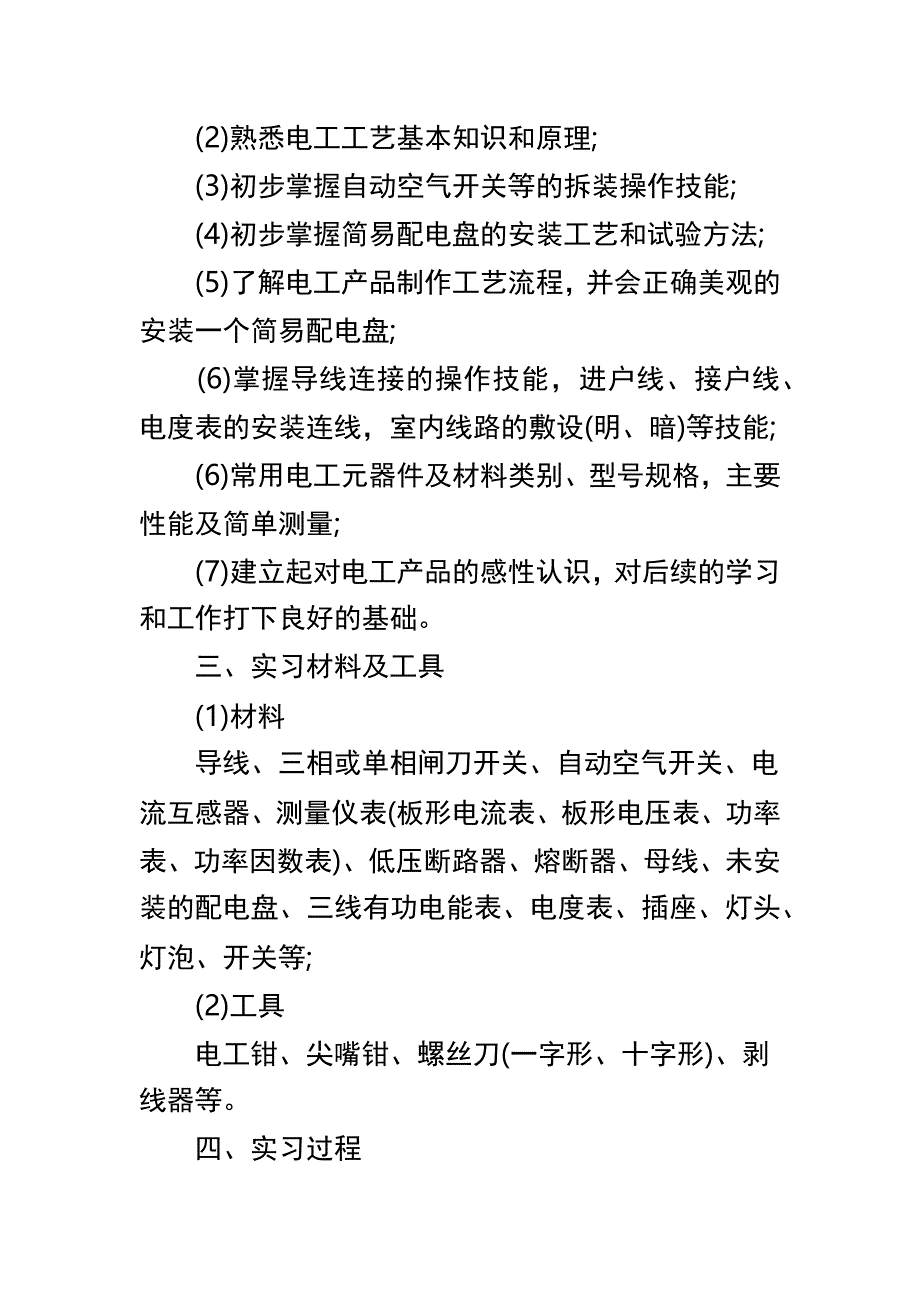 (2)熟悉电工工艺基本知识和原理;

(3)初步掌握自动空气开关等的拆装操作技能;

(4)初步掌握简易配电盘的安装工艺和试验方法;

(5)了解电工产品制作工艺流程，并会正确美观的安装一个简易配电盘;

(6)掌握导线连接的操作技能，进户线、接户线、电度表的安装连线，室内线路的敷设(明、暗)等技能;

(6)常用电工元器件及材料类别、型号规格，主要性能及简单测量;

(7)建立起对电工产品的感性认识，对后续的学习和工作打下良好的基础。

三、实习材料及工具

(1)材料

导线、三相或单相闸刀开关、自动空气开关、电流互感器、测量仪表(板形电流表、板形电压表、功率表、功率因数表)、低压断路器、熔断器、母线、未安装的配电盘、三线有功电能表、电度表、插座、灯头、灯泡、开关等;

(2)工具

电工钳、尖嘴钳、螺丝刀(一字形、十字形)、剥线器等。

四、实习过程